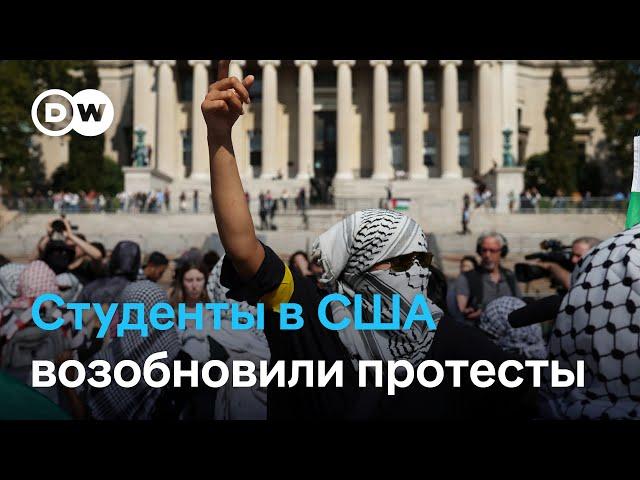 DW

Студенты в США
возобновили протесты